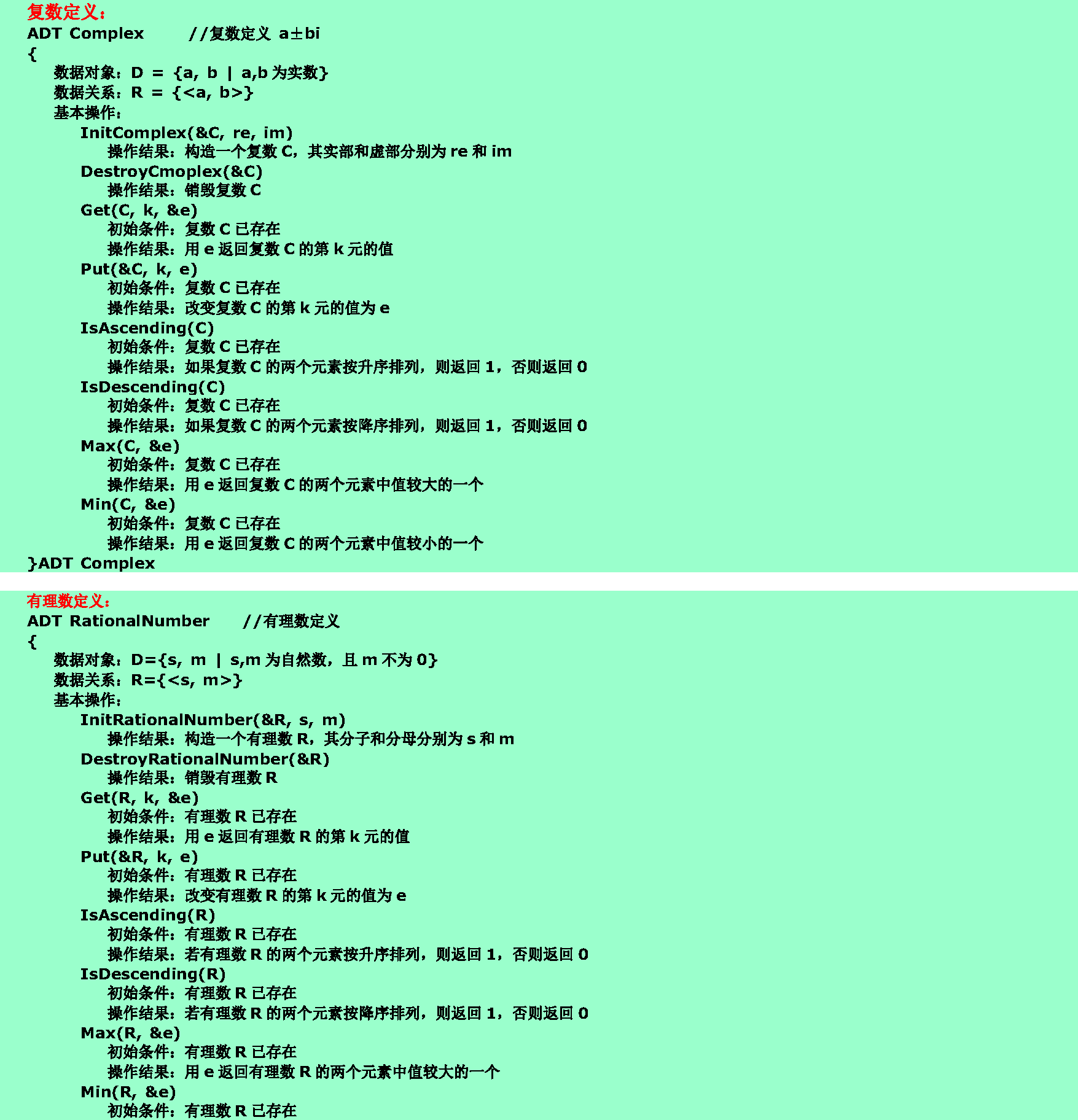 复数定义：
ADT Complex //复数定义 a±bi
{
数据对象：D = {a, b | a,b 为实数}
数据关系：R = {<a, b>}
基本操作：
InitComplex(&C, re, im)
操作结果：构造一个复数 C，其实部和虚部分别为 re 和 im
DestroyCmoplex(&C)
操作结果：销毁复数 C
Get(C, k, &e)
初始条件：复数 C 已存在
操作结果：用 e 返回复数 C 的第 k 元的值
Put(&C, k, e)
初始条件：复数 C 已存在
操作结果：改变复数 C 的第 k 元的值为 e
IsAscending(C)
初始条件：复数 C 已存在
操作结果：如果复数 C 的两个元素按升序排列，则返回 1，否则返回 0
IsDescending(C)
初始条件：复数 C 已存在
操作结果：如果复数 C 的两个元素按降序排列，则返回 1，否则返回 0
Max(C, &e)
初始条件：复数 C 已存在
操作结果：用 e 返回复数 C 的两个元素中值较大的一个
Min(C, &e)
初始条件：复数 C 已存在
操作结果：用 e 返回复数 C 的两个元素中值较小的一个
}ADT Complex

有理数定义：
ADT RationalNumber //有理数定义
{
数据对象：D={s, m | s,m 为自然数，且 m 不为 0}
数据关系：R={<s, m>}
基本操作：
InitRationalNumber(&R, s, m)
操作结果：构造一个有理数 R，其分子和分母分别为 s 和 m
DestroyRationalNumber(&R)
操作结果：销毁有理数 R
Get(R, k, &e)
初始条件：有理数 R 已存在
操作结果：用 e 返回有理数 R 的第 k 元的值
Put(&R, k, e)
初始条件：有理数 R 已存在
操作结果：改变有理数 R 的第 k 元的值为 e
IsAscending(R)
初始条件：有理数 R 已存在
操作结果：若有理数 R 的两个元素按升序排列，则返回 1，否则返回 0
IsDescending(R)
初始条件：有理数 R 已存在
操作结果：若有理数 R 的两个元素按降序排列，则返回 1，否则返回 0
Max(R, &e)
初始条件：有理数 R 已存在
操作结果：用 e 返回有理数 R 的两个元素中值较大的一个
Min(R, &e)
初始条件：有理数 R 已存在